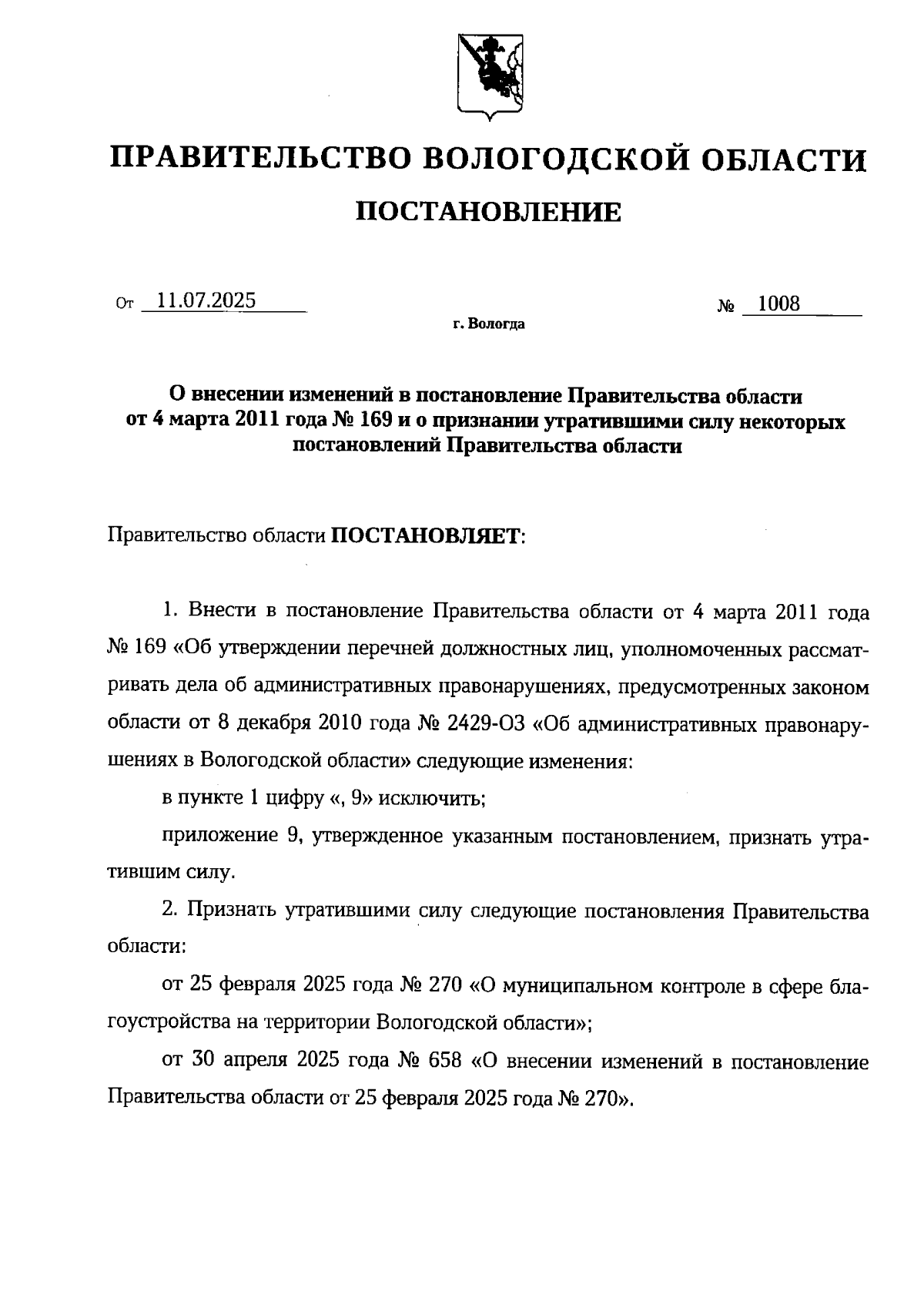 ПРАВИТЕЛЬСТВО ВОЛОГОДСКОЙ ОБЛАСТИ

ПОСТАНОВЛЕНИЕ

От 11.07.2025 № 1008

г. Вологда

О внесении изменений в постановление Правительства области от 4 марта 2011 года № 169 и о признании утратившими силу некоторых постановлений Правительства области

Правительство области ПОСТАНОВЛЯЕТ:

1. Внести в постановление Правительства области от 4 марта 2011 года № 169 «Об утверждении перечней должностных лиц, уполномоченных рассматривать дела об административных правонарушениях, предусмотренных законом области от 8 декабря 2010 года № 2429-ОЗ «Об административных правонарушениях в Вологодской области» следующие изменения:

в пункте 1 цифру «, 9» исключить;

приложение 9, утвержденное указанным постановлением, признать утратившим силу.

2. Признать утратившими силу следующие постановления Правительства области:

от 25 февраля 2025 года № 270 «О муниципальном контроле в сфере благоустройства на территории Вологодской области»;

от 30 апреля 2025 года № 658 «О внесении изменений в постановление Правительства области от 25 февраля 2025 года № 270».